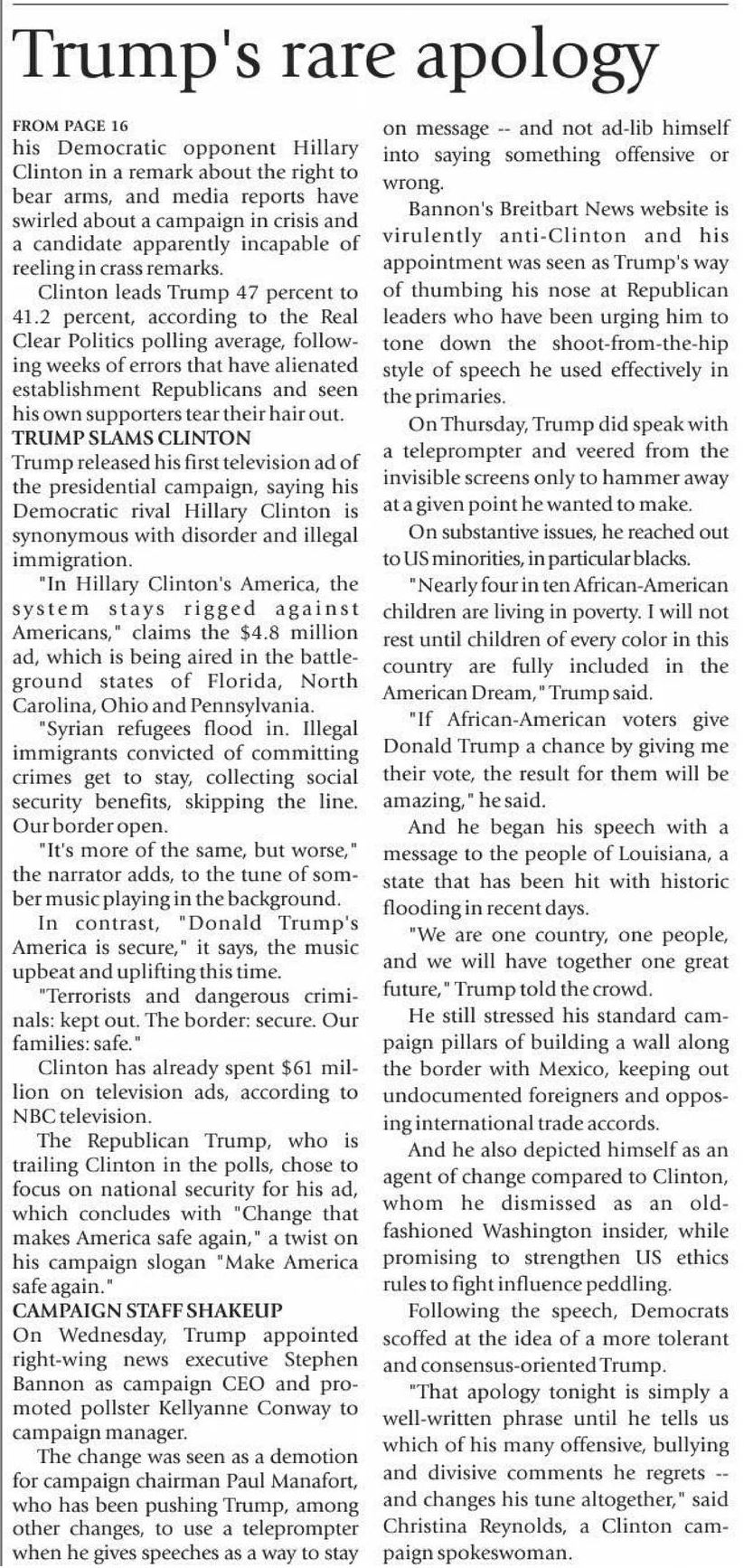 Trump's rare apology

FROM PAGE 16
his Democratic opponent Hillary Clinton in a remark about the right to bear arms, and media reports have swirled about a campaign in crisis and a candidate apparently incapable of reeling in crass remarks.

Clinton leads Trump 47 percent to 41.2 percent, according to the Real Clear Politics polling average, following weeks of errors that have alienated establishment Republicans and seen his own supporters tear their hair out.

TRUMP SLAMS CLINTON
Trump released his first television ad of the presidential campaign, saying his Democratic rival Hillary Clinton is synonymous with disorder and illegal immigration.

"In Hillary Clinton's America, the system stays rigged against Americans," claims the $4.8 million ad, which is being aired in the battleground states of Florida, North Carolina, Ohio and Pennsylvania.

"Syrian refugees flood in. Illegal immigrants convicted of committing crimes get to stay, collecting social security benefits, skipping the line. Our border open.

"It's more of the same, but worse," the narrator adds, to the tune of somber music playing in the background.

In contrast, "Donald Trump's America is secure," it says, the music upbeat and uplifting this time.

"Terrorists and dangerous criminals: kept out. The border: secure. Our families: safe."

Clinton has already spent $61 million on television ads, according to NBC television.

The Republican Trump, who is trailing Clinton in the polls, chose to focus on national security for his ad, which concludes with "Change that makes America safe again," a twist on his campaign slogan "Make America safe again."

CAMPAIGN STAFF SHAKEUP
On Wednesday, Trump appointed right-wing news executive Stephen Bannon as campaign CEO and promoted pollster Kellyanne Conway to campaign manager.

The change was seen as a demotion for campaign chairman Paul Manafort, who has been pushing Trump, among other changes, to use a teleprompter when he gives speeches as a way to stay on message -- and not ad-lib himself into saying something offensive or wrong.

Bannon's Breitbart News website is virulently anti-Clinton and his appointment was seen as Trump's way of thumbing his nose at Republican leaders who have been urging him to tone down the shoot-from-the-hip style of speech he used effectively in the primaries.

On Thursday, Trump did speak with a teleprompter and veered from the invisible screens only to hammer away at a given point he wanted to make.

On substantive issues, he reached out to US minorities, in particular blacks.

"Nearly four in ten African-American children are living in poverty. I will not rest until children of every color in this country are fully included in the American Dream," Trump said.

"If African-American voters give Donald Trump a chance by giving me their vote, the result for them will be amazing," he said.

And he began his speech with a message to the people of Louisiana, a state that has been hit with historic flooding in recent days.

"We are one country, one people, and we will have together one great future," Trump told the crowd.

He still stressed his standard campaign pillars of building a wall along the border with Mexico, keeping out undocumented foreigners and opposing international trade accords.

And he also depicted himself as an agent of change compared to Clinton, whom he dismissed as an old-fashioned Washington insider, while promising to strengthen US ethics rules to fight influence peddling.

Following the speech, Democrats scoffed at the idea of a more tolerant and consensus-oriented Trump.

"That apology tonight is simply a well-written phrase until he tells us which of his many offensive, bullying and divisive comments he regrets -- and changes his tune altogether," said Christina Reynolds, a Clinton campaign spokeswoman.